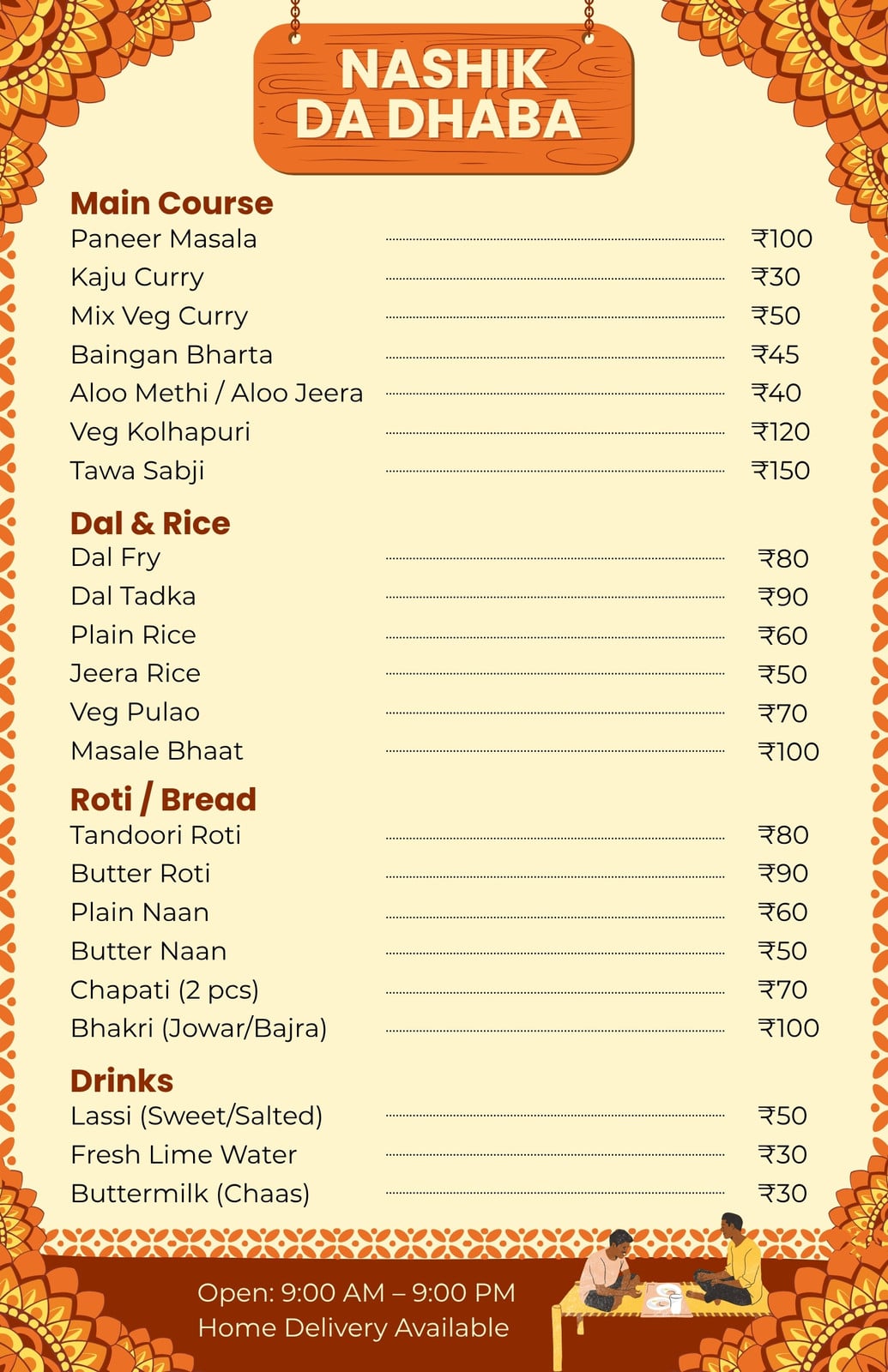 NASHIK DA DHABA

Main Course
Paneer Masala ₹100
Kaju Curry ₹30
Mix Veg Curry ₹50
Baingan Bharta ₹45
Aloo Methi / Aloo Jeera ₹40
Veg Kolhapuri ₹120
Tawa Sabji ₹150

Dal & Rice
Dal Fry ₹80
Dal Tadka ₹90
Plain Rice ₹60
Jeera Rice ₹50
Veg Pulao ₹70
Masale Bhaat ₹100

Roti / Bread
Tandoori Roti ₹80
Butter Roti ₹90
Plain Naan ₹60
Butter Naan ₹50
Chapati (2 pcs) ₹70
Bhakri (Jowar/Bajra) ₹100

Drinks
Lassi (Sweet/Salted) ₹50
Fresh Lime Water ₹30
Buttermilk (Chaas) ₹30

Open: 9:00 AM – 9:00 PM
Home Delivery Available